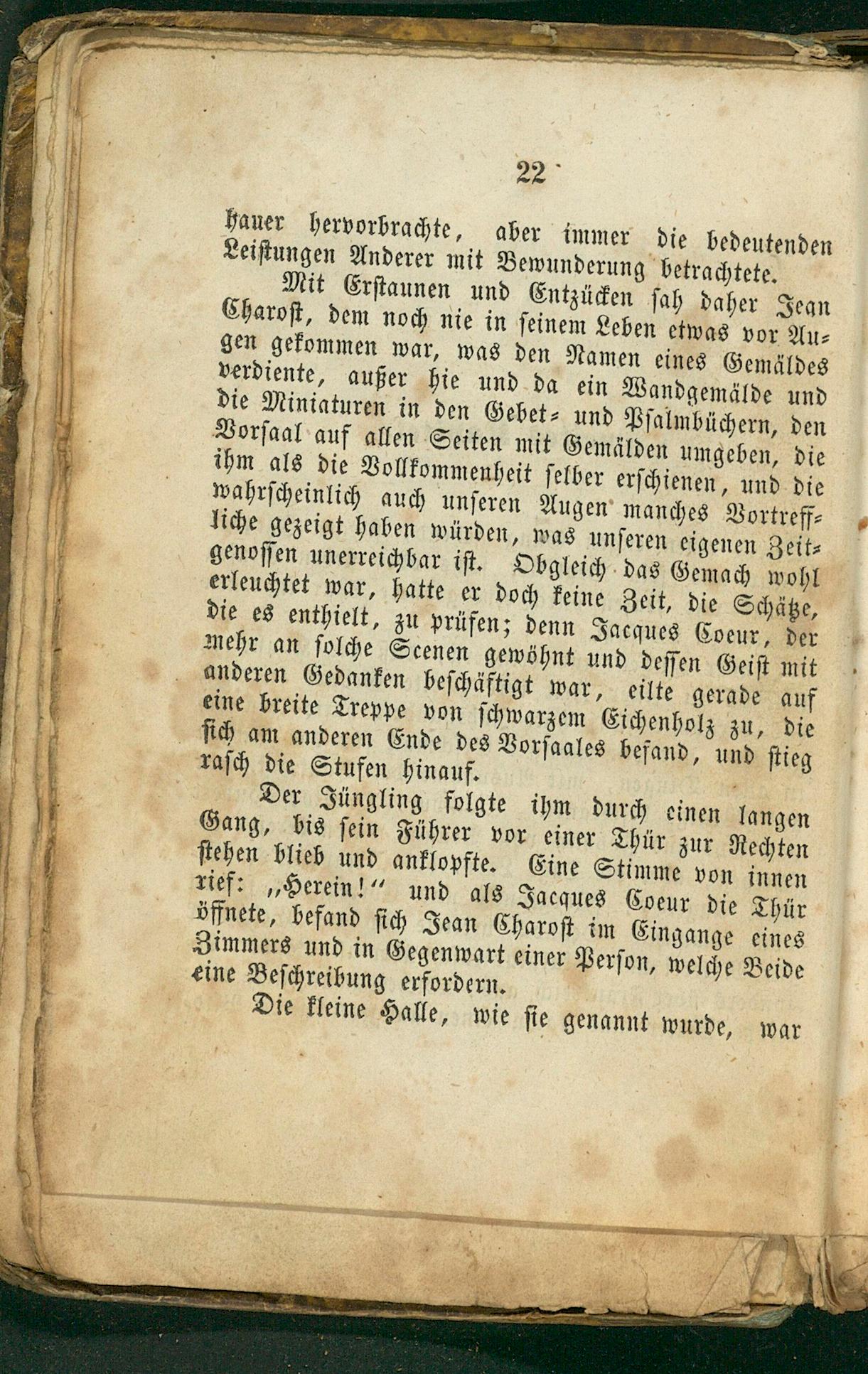 22

hauer hervorbrachte, aber immer die bedeutenden Leistungen Anderer mit Bewunderung betrachtete.

Mit Erstaunen und Entzücken sah daher Jean Charost, dem noch nie in seinem Leben etwas vor Augen gekommen war, was den Namen eines Gemäldes verdiente, außer hie und da ein Wandgemälde und die Miniaturen in den Gebet- und Psalmbüchern, den Vorsaal auf allen Seiten mit Gemälden umgeben, die ihm als die Vollkommenheit selber erschienen, und die wahrscheinlich auch unseren Augen manches Vortreffliche gezeigt haben würden, was unseren eigenen Zeitgenossen unerreichbar ist. Obgleich das Gemach wohl erleuchtet war, hatte er doch keine Zeit, die Schätze, die es enthielt, zu prüfen; denn Jacques Coeur, der mehr an solche Scenen gewöhnt und dessen Geist mit anderen Gedanken beschäftigt war, eilte gerade auf eine breite Treppe von schwarzem Eichenholz zu, die sich am anderen Ende des Vorsaales befand, und stieg rasch die Stufen hinauf.

Der Jüngling folgte ihm durch einen langen Gang, bis sein Führer vor einer Thür zur Rechten stehen blieb und anklopfte. Eine Stimme von innen rief: „Herein!“ und als Jacques Coeur die Thür öffnete, befand sich Jean Charost im Eingange eines Zimmers und in Gegenwart einer Person, welche Beide eine Beschreibung erfordern.

Die kleine Halle, wie sie genannt wurde, war